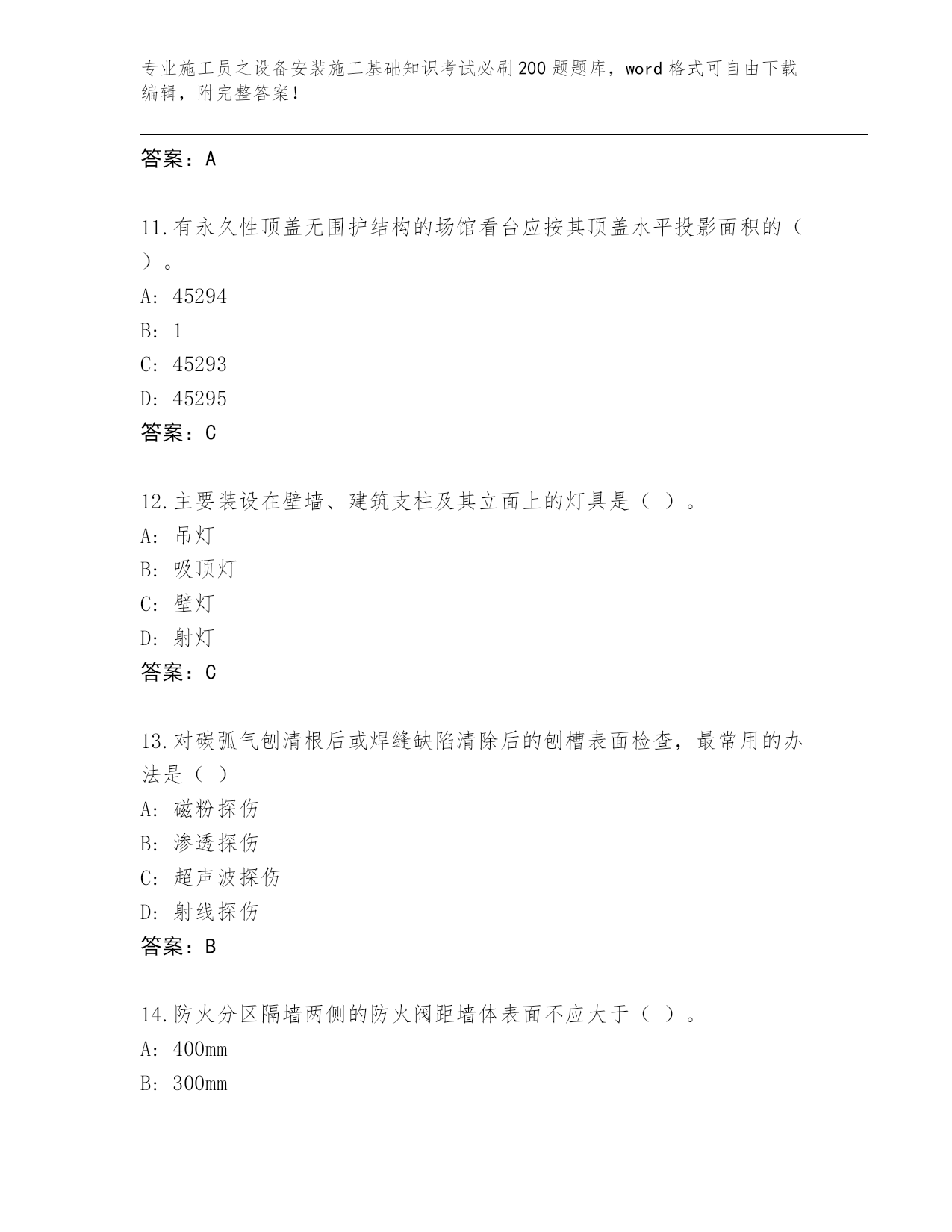 专业施工员之设备安装施工基础知识考试必刷200题题库，word格式可自由下载编辑，附完整答案！

答案：A

11.有永久性顶盖无围护结构的场馆看台应按其顶盖水平投影面积的（ ）。
A: 45294
B: 1
C: 45293
D: 45295
答案：C

12.主要装设在壁墙、建筑支柱及其立面上的灯具是（ ）。
A: 吊灯
B: 吸顶灯
C: 壁灯
D: 射灯
答案：C

13.对碳弧气刨清根后或焊缝缺陷清除后的刨槽表面检查，最常用的办法是（ ）
A: 磁粉探伤
B: 渗透探伤
C: 超声波探伤
D: 射线探伤
答案：B

14.防火分区隔墙两侧的防火阀距墙体表面不应大于（ ）。
A: 400mm
B: 300mm